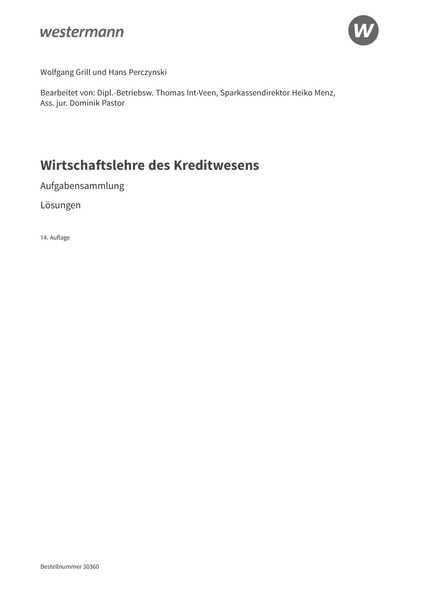 westermann

W

Wolfgang Grill und Hans Perczynski

Bearbeitet von: Dipl.-Betriebsw. Thomas Int-Veen, Sparkassendirektor Heiko Menz, Ass. jur. Dominik Pastor

Wirtschaftslehre des Kreditwesens

Aufgabensammlung

Lösungen

14. Auflage

Bestellnummer 30360